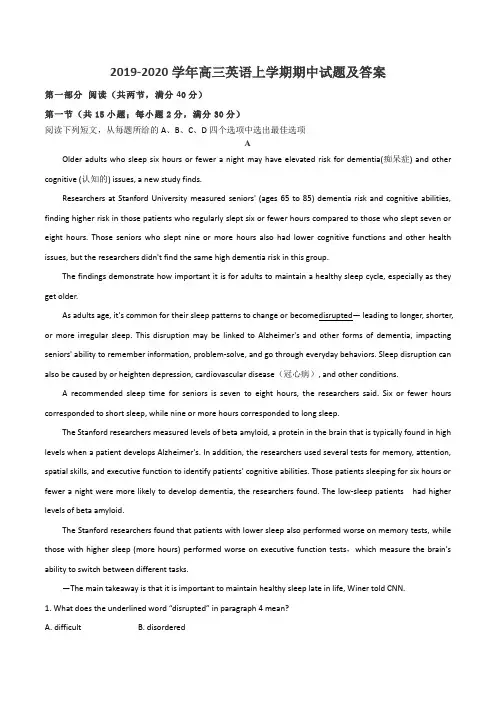 2019-2020 学年高三英语上学期期中试题及答案

第一部分 阅读（共两节，满分 40 分）

第一节（共 15 小题；每小题 2 分，满分 30 分）

阅读下列短文，从每题所给的 A、B、C、D 四个选项中选出最佳选项

A

Older adults who sleep six hours or fewer a night may have elevated risk for dementia(痴呆症) and other cognitive (认知的) issues, a new study finds.

Researchers at Stanford University measured seniors' (ages 65 to 85) dementia risk and cognitive abilities, finding higher risk in those patients who regularly slept six or fewer hours compared to those who slept seven or eight hours. Those seniors who slept nine or more hours also had lower cognitive functions and other health issues, but the researchers didn't find the same high dementia risk in this group.

The findings demonstrate how important it is for adults to maintain a healthy sleep cycle, especially as they get older.

As adults age, it's common for their sleep patterns to change or becomedisrupted— leading to longer, shorter, or more irregular sleep. This disruption may be linked to Alzheimer's and other forms of dementia, impacting seniors' ability to remember information, problem-solve, and go through everyday behaviors. Sleep disruption can also be caused by or heighten depression, cardiovascular disease（冠心病）, and other conditions.

A recommended sleep time for seniors is seven to eight hours, the researchers said. Six or fewer hours corresponded to short sleep, while nine or more hours corresponded to long sleep.

The Stanford researchers measured levels of beta amyloid, a protein in the brain that is typically found in high levels when a patient develops Alzheimer's. In addition, the researchers used several tests for memory, attention, spatial skills, and executive function to identify patients' cognitive abilities. Those patients sleeping for six hours or fewer a night were more likely to develop dementia, the researchers found. The low-sleep patients had higher levels of beta amyloid.

The Stanford researchers found that patients with lower sleep also performed worse on memory tests, while those with higher sleep (more hours) performed worse on executive function tests，which measure the brain's ability to switch between different tasks.

—The main takeaway is that it is important to maintain healthy sleep late in life, Winer told CNN.

1. What does the underlined word "disrupted" in paragraph 4 mean?

A. difficult B. disordered